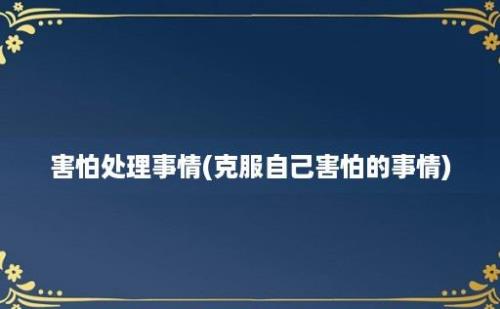 害怕处理事情(克服自己害怕的事情)